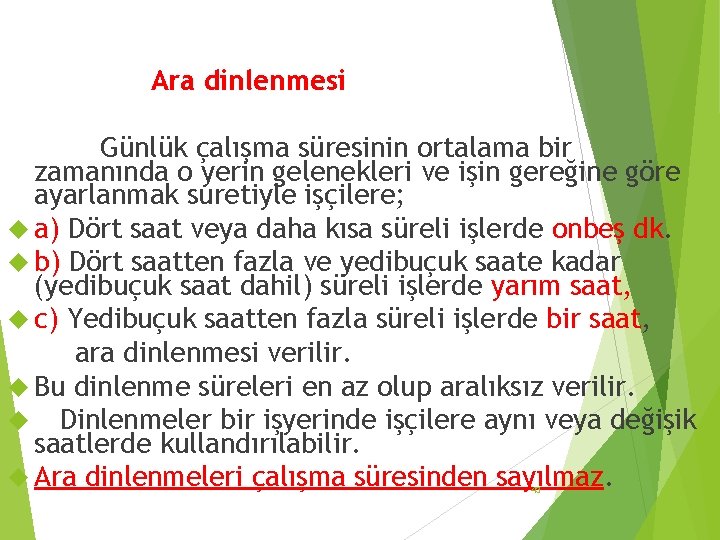 Ara dinlenmesi

Günlük çalışma süresinin ortalama bir zamanında o yerin gelenekleri ve işin gereğine göre ayarlanmak suretiyle işçilere;

a) Dört saat veya daha kısa süreli işlerde onbeş dk.

b) Dört saatten fazla ve yedibuçuk saate kadar (yedibuçuk saat dahil) süreli işlerde yarım saat,

c) Yedibuçuk saatten fazla süreli işlerde bir saat,

ara dinlenmesi verilir.

Bu dinlenme süreleri en az olup aralıksız verilir.

Dinlenmeler bir işyerinde işçilere aynı veya değişik saatlerde kullandırılabilir.

Ara dinlenmeleri çalışma süresinden sayılmaz.